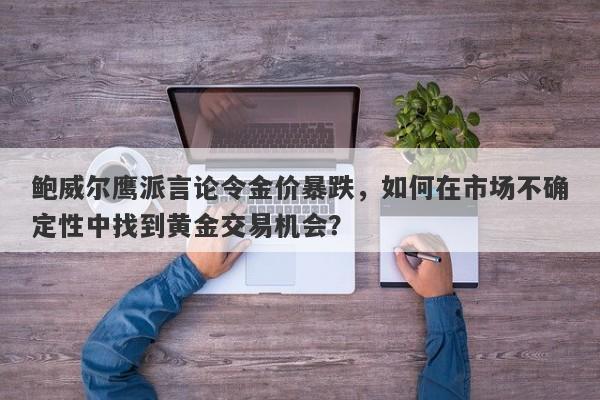 鲍威尔鹰派言论令金价暴跌，如何在市场不确定性中找到黄金交易机会?